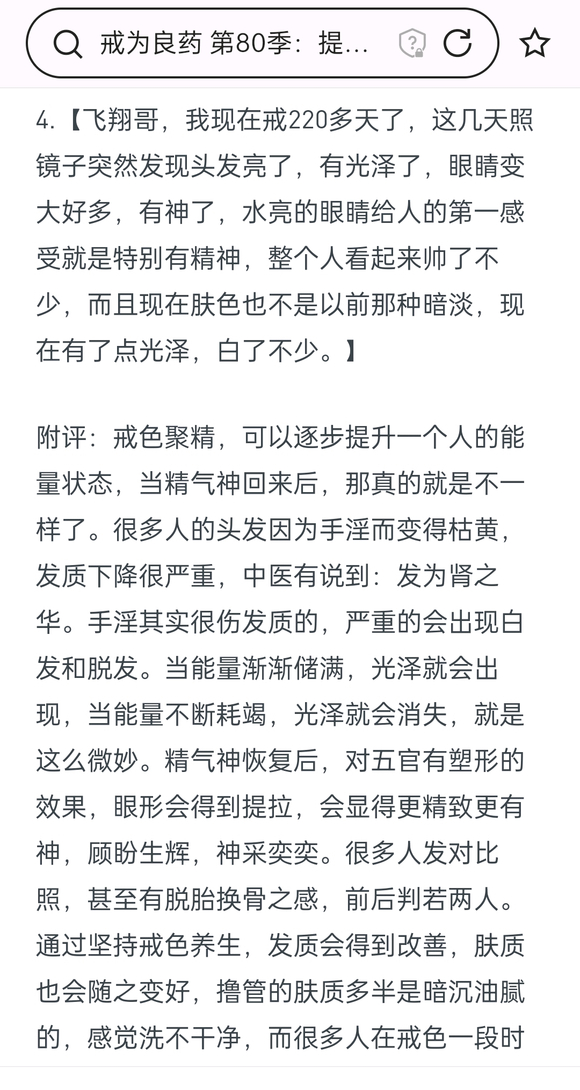 戒为良药 第80季：提...

4.【飞翔哥，我现在戒220多天了，这几天照镜子突然发现头发亮了，有光泽了，眼睛变大好多，有神了，水亮的眼睛给人的第一感受就是特别有精神，整个人看起来帅了不少，而且现在肤色也不是以前那种暗淡，现在有了点光泽，白了不少。】

附评：戒色聚精，可以逐步提升一个人的能量状态，当精气神回来后，那真的就是不一样了。很多人的头发因为手淫而变得枯黄，发质下降很严重，中医有说到：发为肾之华。手淫其实很伤发质的，严重的会出现白发和脱发。当能量渐渐储满，光泽就会出现，当能量不断耗竭，光泽就会消失，就是这么微妙。精气神恢复后，对五官有塑形的效果，眼形会得到提拉，会显得更精致更有神，顾盼生辉，神采奕奕。很多人发对比照，甚至有脱胎换骨之感，前后判若两人。通过坚持戒色养生，发质会得到改善，肤质也会随之变好，撸管的肤质多半是暗沉油腻的，感觉洗不干净，而很多人在戒色一段时